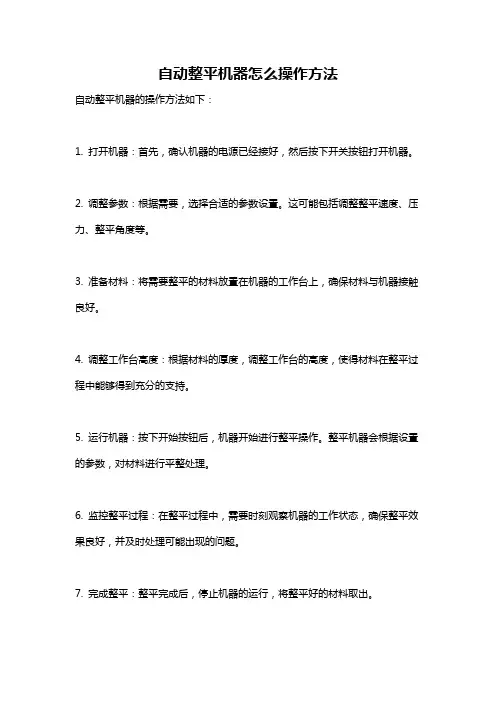 自动整平机器怎么操作方法

自动整平机器的操作方法如下：

1. 打开机器：首先，确认机器的电源已经接好，然后按下开关按钮打开机器。

2. 调整参数：根据需要，选择合适的参数设置。这可能包括调整整平速度、压力、整平角度等。

3. 准备材料：将需要整平的材料放置在机器的工作台上，确保材料与机器接触良好。

4. 调整工作台高度：根据材料的厚度，调整工作台的高度，使得材料在整平过程中能够得到充分的支持。

5. 运行机器：按下开始按钮后，机器开始进行整平操作。整平机器会根据设置的参数，对材料进行平整处理。

6. 监控整平过程：在整平过程中，需要时刻观察机器的工作状态，确保整平效果良好，并及时处理可能出现的问题。

7. 完成整平：整平完成后，停止机器的运行，将整平好的材料取出。